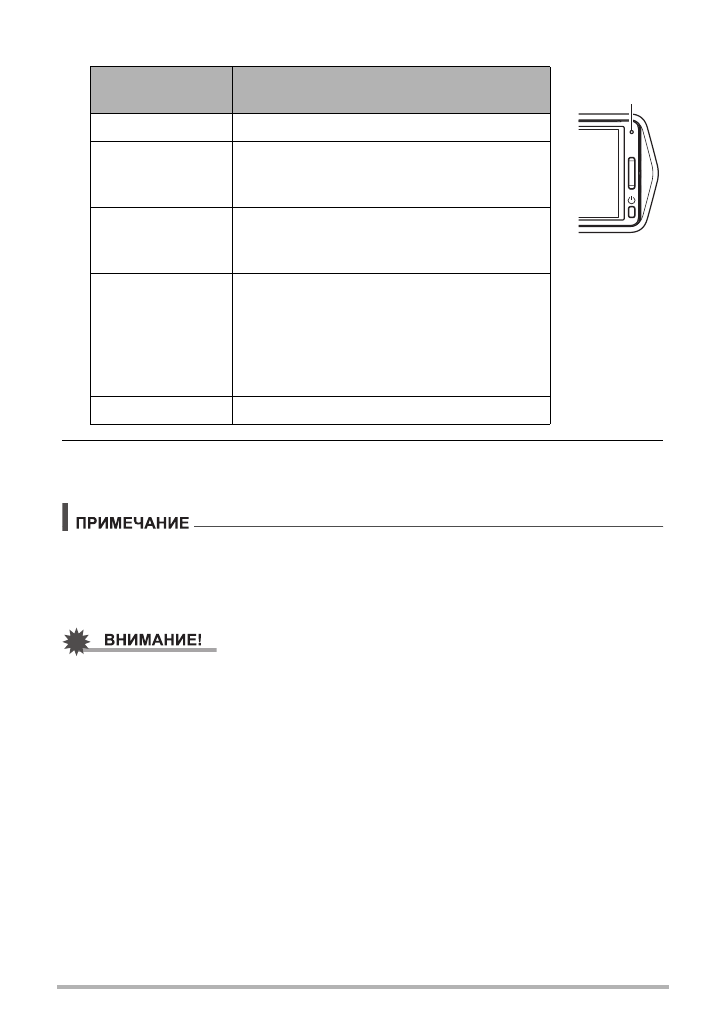 ПРИМЕЧАНИЕ

ВНИМАНИЕ!